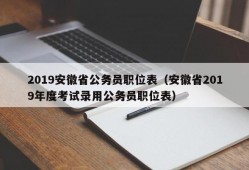 2019安徽省公务员职位表（安徽省2019年度考试录用公务员职位表）